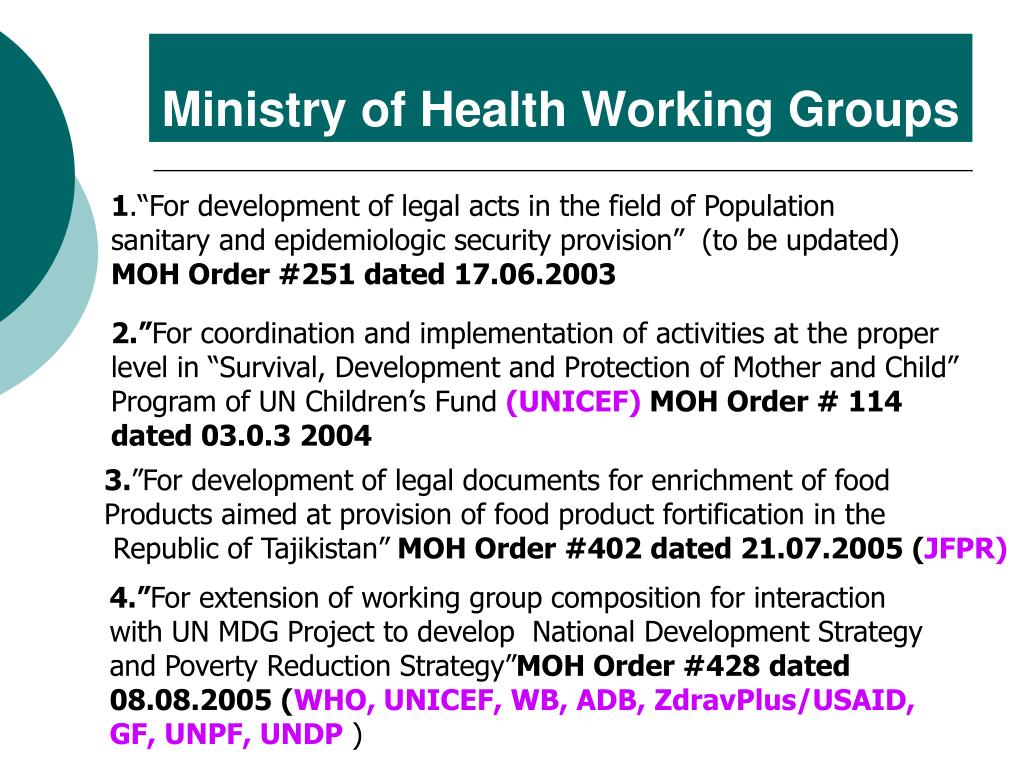 Ministry of Health Working Groups

1.“For development of legal acts in the field of Population sanitary and epidemiologic security provision” (to be updated) MOH Order #251 dated 17.06.2003

2.”For coordination and implementation of activities at the proper level in “Survival, Development and Protection of Mother and Child” Program of UN Children’s Fund (UNICEF) MOH Order # 114 dated 03.0.3 2004

3.”For development of legal documents for enrichment of food Products aimed at provision of food product fortification in the Republic of Tajikistan” MOH Order #402 dated 21.07.2005 (JFPR)

4.”For extension of working group composition for interaction with UN MDG Project to develop National Development Strategy and Poverty Reduction Strategy”MOH Order #428 dated 08.08.2005 (WHO, UNICEF, WB, ADB, ZdravPlus/USAID, GF, UNPF, UNDP )